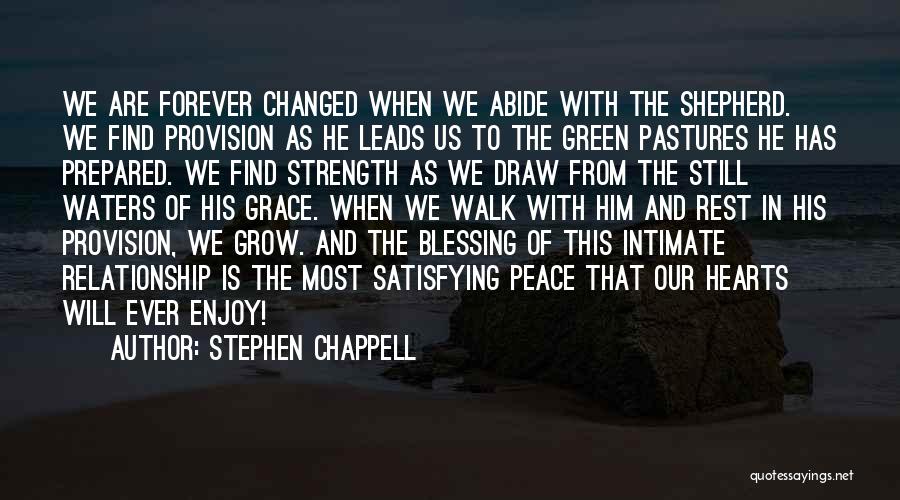 WE ARE FOREVER CHANGED WHEN WE ABIDE WITH THE SHEPHERD. WE FIND PROVISION AS HE LEADS US TO THE GREEN PASTURES HE HAS PREPARED. WE FIND STRENGTH AS WE DRAW FROM THE STILL WATERS OF HIS GRACE. WHEN WE WALK WITH HIM AND REST IN HIS PROVISION, WE GROW. AND THE BLESSING OF THIS INTIMATE RELATIONSHIP IS THE MOST SATISFYING PEACE THAT OUR HEARTS WILL EVER ENJOY!

AUTHOR: STEPHEN CHAPPELL

quotessayings.net